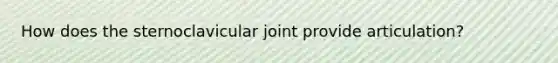 How does the sternoclavicular joint provide articulation?